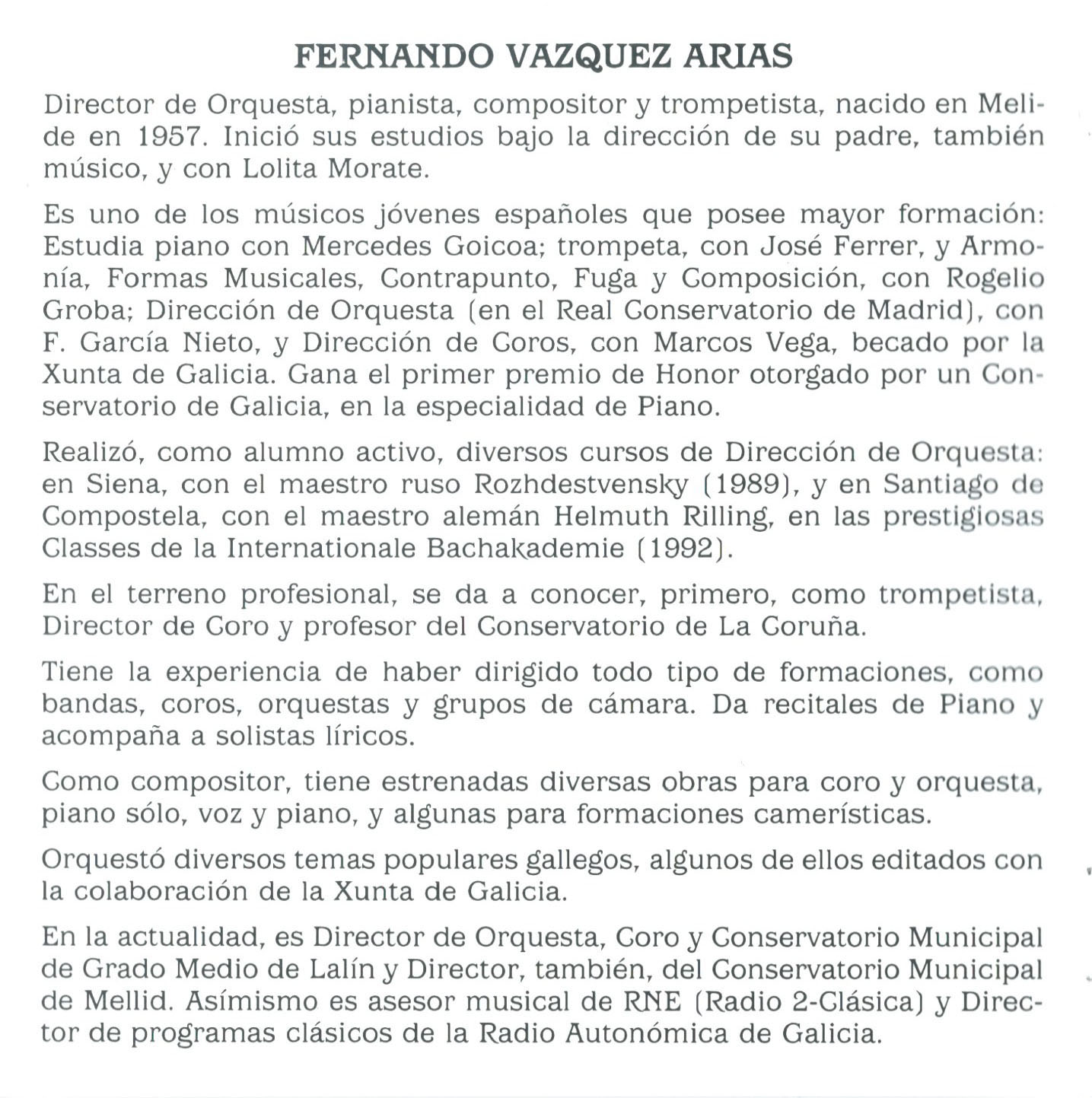 FERNANDO VAZQUEZ ARIAS

Director de Orquesta, pianista, compositor y trompetista, nacido en Melide en 1957. Inició sus estudios bajo la dirección de su padre, también músico, y con Lolita Morate.

Es uno de los músicos jóvenes españoles que posee mayor formación: Estudia piano con Mercedes Goicoa; trompeta, con José Ferrer, y Armonía, Formas Musicales, Contrapunto, Fuga y Composición, con Rogelio Groba; Dirección de Orquesta (en el Real Conservatorio de Madrid), con F. García Nieto, y Dirección de Coros, con Marcos Vega, becado por la Xunta de Galicia. Gana el primer premio de Honor otorgado por un Conservatorio de Galicia, en la especialidad de Piano.

Realizó, como alumno activo, diversos cursos de Dirección de Orquesta: en Siena, con el maestro ruso Rozhdestvensky (1989), y en Santiago de Compostela, con el maestro alemán Helmuth Rilling, en las prestigiosas Classes de la Internationale Bachakademie (1992).

En el terreno profesional, se da a conocer, primero, como trompetista, Director de Coro y profesor del Conservatorio de La Coruña.

Tiene la experiencia de haber dirigido todo tipo de formaciones, como bandas, coros, orquestas y grupos de cámara. Da recitales de Piano y acompaña a solistas líricos.

Como compositor, tiene estrenadas diversas obras para coro y orquesta, piano sólo, voz y piano, y algunas para formaciones camerísticas.

Orquestó diversos temas populares gallegos, algunos de ellos editados con la colaboración de la Xunta de Galicia.

En la actualidad, es Director de Orquesta, Coro y Conservatorio Municipal de Grado Medio de Lalín y Director, también, del Conservatorio Municipal de Mellid. Asímismo es asesor musical de RNE (Radio 2-Clásica) y Director de programas clásicos de la Radio Autonómica de Galicia.